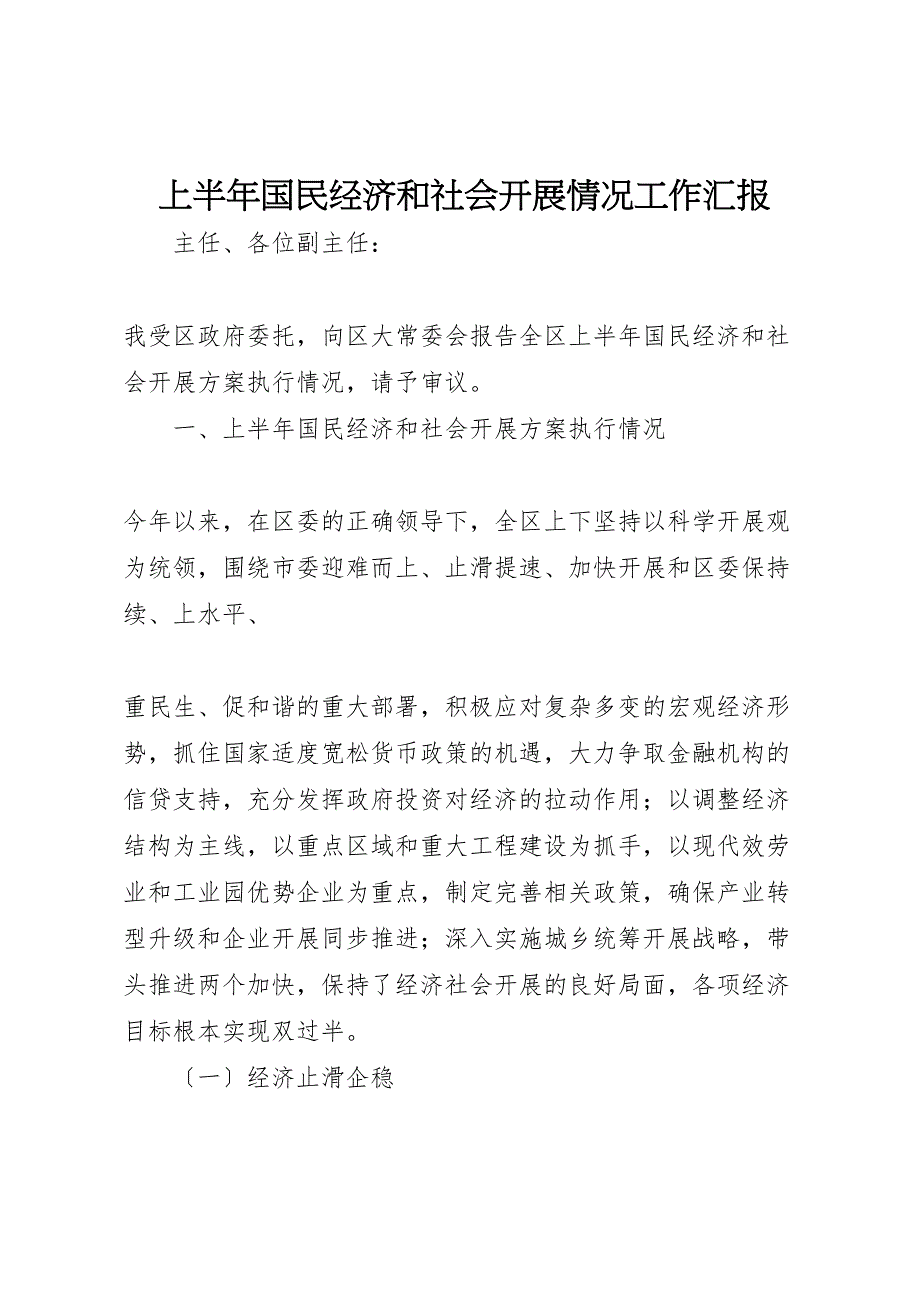 上半年国民经济和社会开展情况工作汇报

主任、各位副主任：

我受区政府委托，向区大常委会报告全区上半年国民经济和社会开展方案执行情况，请予审议。

一、上半年国民经济和社会开展方案执行情况

今年以来，在区委的正确领导下，全区上下坚持以科学开展观为统领，围绕市委迎难而上、止滑提速、加快开展和区委保持续、上水平、

重民生、促和谐的重大部署，积极应对复杂多变的宏观经济形势，抓住国家适度宽松货币政策的机遇，大力争取金融机构的信贷支持，充分发挥政府投资对经济的拉动作用；以调整经济结构为主线，以重点区域和重大工程建设为抓手，以现代效劳业和工业园优势企业为重点，制定完善相关政策，确保产业转型升级和企业开展同步推进；深入实施城乡统筹开展战略，带头推进两个加快，保持了经济社会开展的良好局面，各项经济目标根本实现双过半。

〔一〕经济止滑企稳